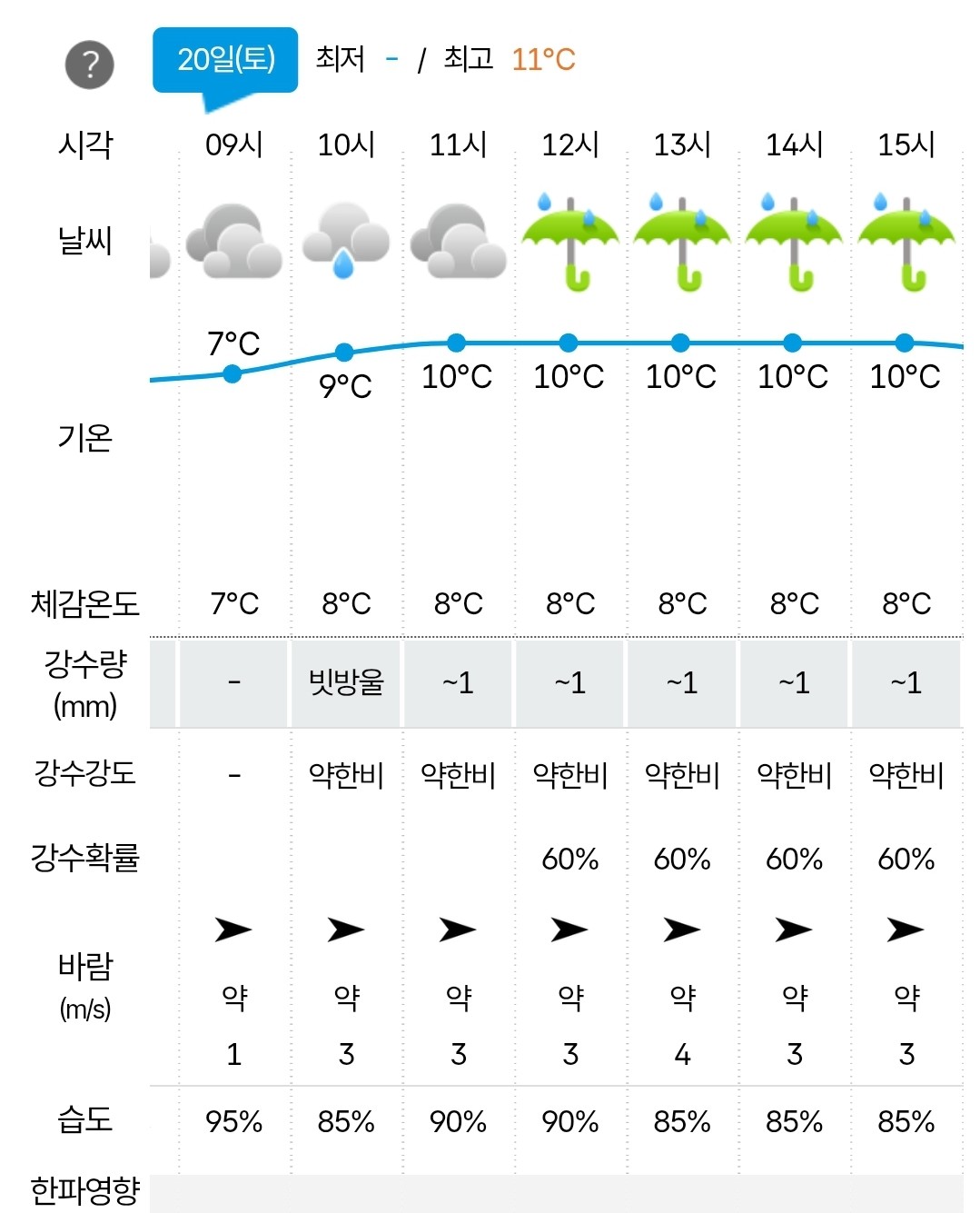 ?
20일(토) 최저 - / 최고 11°C

| 시각 | 09시 | 10시 | 11시 | 12시 | 13시 | 14시 | 15시 |
|---|---|---|---|---|---|---|---|
| 날씨 | | | | | | | |
| 기온 | 7°C | 9°C | 10°C | 10°C | 10°C | 10°C | 10°C |
| 체감온도 | 7°C | 8°C | 8°C | 8°C | 8°C | 8°C | 8°C |
| 강수량 (mm) | - | 빗방울 | ~1 | ~1 | ~1 | ~1 | ~1 |
| 강수강도 | - | 약한비 | 약한비 | 약한비 | 약한비 | 약한비 | 약한비 |
| 강수확률 | | | | 60% | 60% | 60% | 60% |
| 바람 (m/s) | 약 1 | 약 3 | 약 3 | 약 3 | 약 4 | 약 3 | 약 3 |
| 습도 | 95% | 85% | 90% | 90% | 85% | 85% | 85% |
| 한파영향 | | | | | | | |